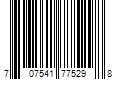 7 07541 77529 8